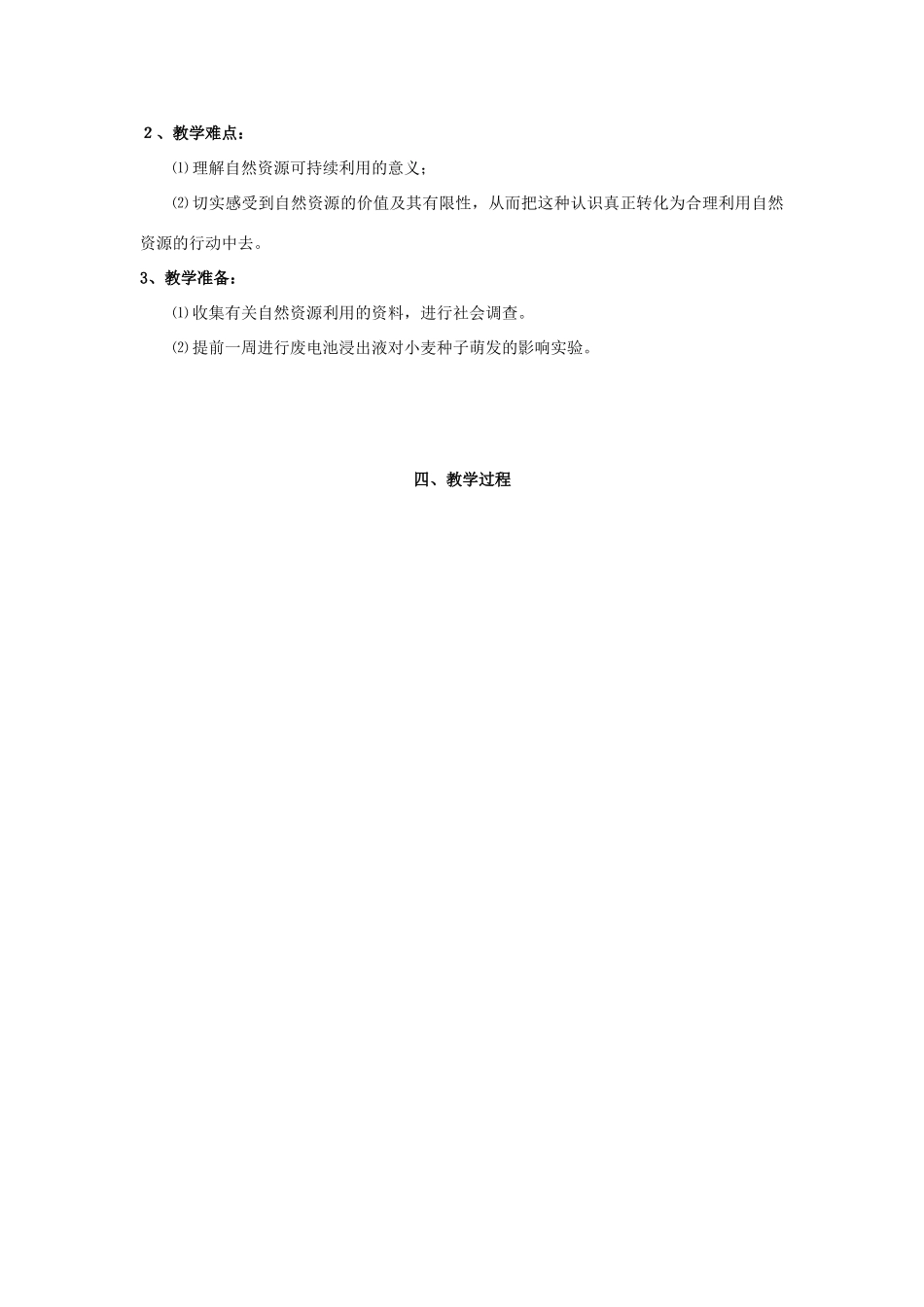 2、教学难点：

⑴理解自然资源可持续利用的意义；

⑵切实感受到自然资源的价值及其有限性，从而把这种认识真正转化为合理利用自然资源的行动中去。

3、教学准备：

⑴收集有关自然资源利用的资料，进行社会调查。

⑵提前一周进行废电池浸出液对小麦种子萌发的影响实验。

四、教学过程